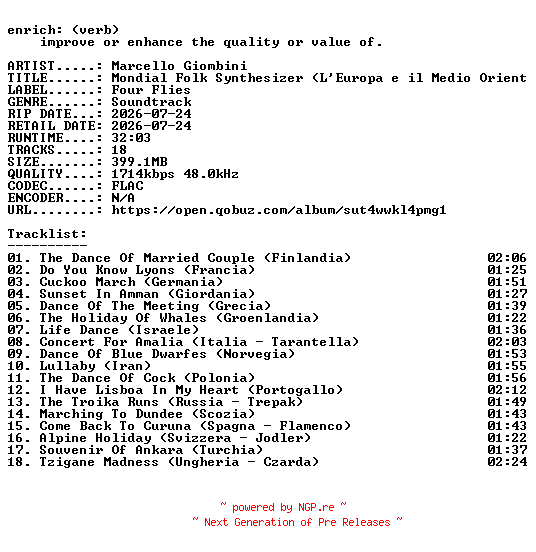 enrich: (verb)
improve or enhance the quality or value of.

ARTIST.....: Marcello Giombini
TITLE......: Mondial Folk Synthesizer (L'Europa e il Medio Orient
LABEL......: Four Flies
GENRE......: Soundtrack
RIP DATE...: 2026-07-24
RETAIL DATE: 2026-07-24
RUNTIME....: 32:03
TRACKS.....: 18
SIZE.......: 399.1MB
QUALITY....: 1714kbps 48.0kHz
CODEC......: FLAC
ENCODER....: N/A
URL........: https://open.qobuz.com/album/sut4wwkl4pmg1

Tracklist:
----------
01. The Dance Of Married Couple (Finlandia) 02:06
02. Do You Know Lyons (Francia) 01:25
03. Cuckoo March (Germania) 01:51
04. Sunset In Amman (Giordania) 01:27
05. Dance Of The Meeting (Grecia) 01:39
06. The Holiday Of Whales (Groenlandia) 01:22
07. Life Dance (Israele) 01:36
08. Concert For Amalia (Italia - Tarantella) 02:03
09. Dance Of Blue Dwarfes (Norvegia) 01:53
10. Lullaby (Iran) 01:55
11. The Dance Of Cock (Polonia) 01:56
12. I Have Lisboa In My Heart (Portogallo) 02:12
13. The Troika Runs (Russia - Trepak) 01:49
14. Marching To Dundee (Scozia) 01:43
15. Come Back To Curuna (Spagna - Flamenco) 01:43
16. Alpine Holiday (Svizzera - Jodler) 01:22
17. Souvenir Of Ankara (Turchia) 01:37
18. Tzigane Madness (Ungheria - Czarda) 02:24

~ powered by NGP.re ~
~ Next Generation of Pre Releases ~